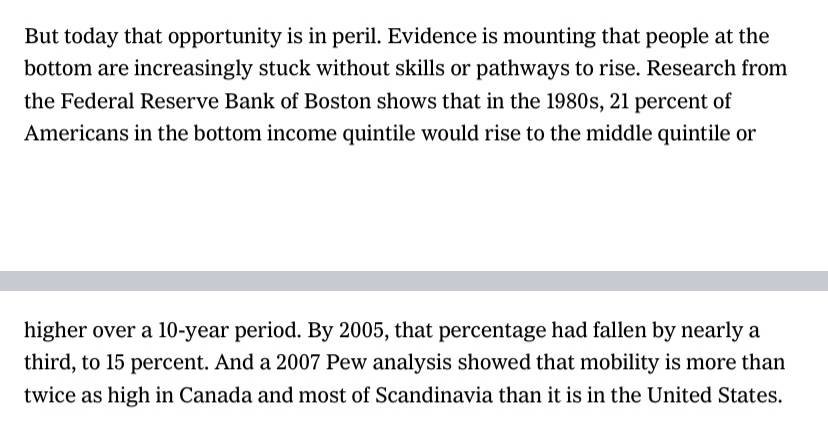 But today that opportunity is in peril. Evidence is mounting that people at the bottom are increasingly stuck without skills or pathways to rise. Research from the Federal Reserve Bank of Boston shows that in the 1980s, 21 percent of Americans in the bottom income quintile would rise to the middle quintile or

higher over a 10-year period. By 2005, that percentage had fallen by nearly a third, to 15 percent. And a 2007 Pew analysis showed that mobility is more than twice as high in Canada and most of Scandinavia than it is in the United States.